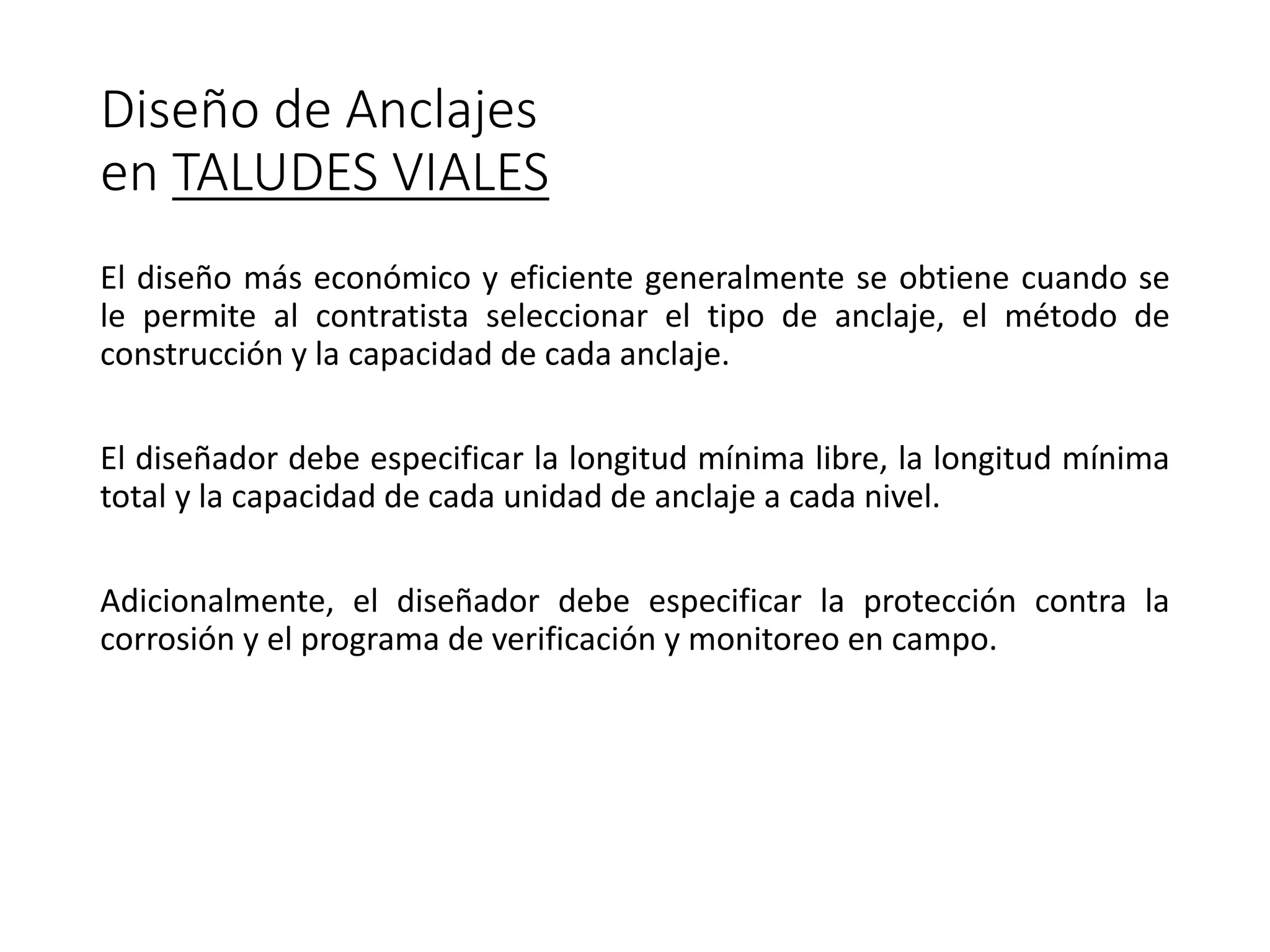 Diseño de Anclajes
en TALUDES VIALES

El diseño más económico y eficiente generalmente se obtiene cuando se le permite al contratista seleccionar el tipo de anclaje, el método de construcción y la capacidad de cada anclaje.

El diseñador debe especificar la longitud mínima libre, la longitud mínima total y la capacidad de cada unidad de anclaje a cada nivel.

Adicionalmente, el diseñador debe especificar la protección contra la corrosión y el programa de verificación y monitoreo en campo.